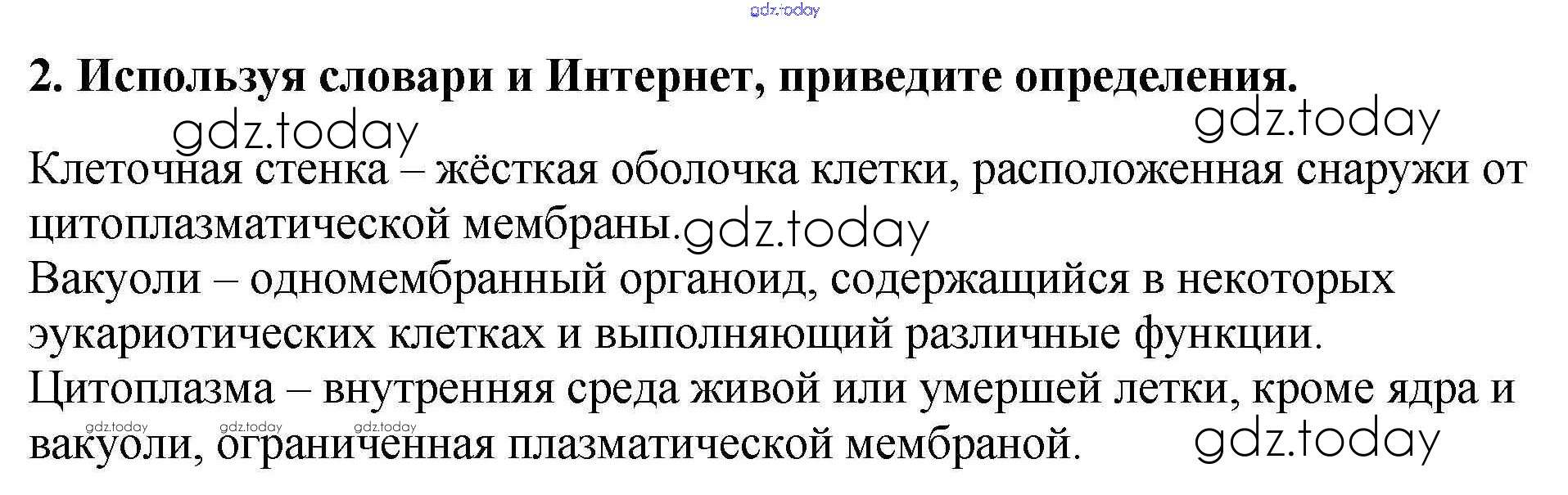 gdz.today

2. Используя словари и Интернет, приведите определения.

gdz.today gdz.today

Клеточная стенка – жёсткая оболочка клетки, расположенная снаружи от цитоплазматической мембраны. gdz.today

Вакуоли – одномембранный органоид, содержащийся в некоторых эукариотических клетках и выполняющий различные функции.

Цитоплазма – внутренняя среда живой или умершей летки, кроме ядра и вакуоли, ограниченная плазматической мембраной.

gdz.today gdz.today gdz.today gdz.today